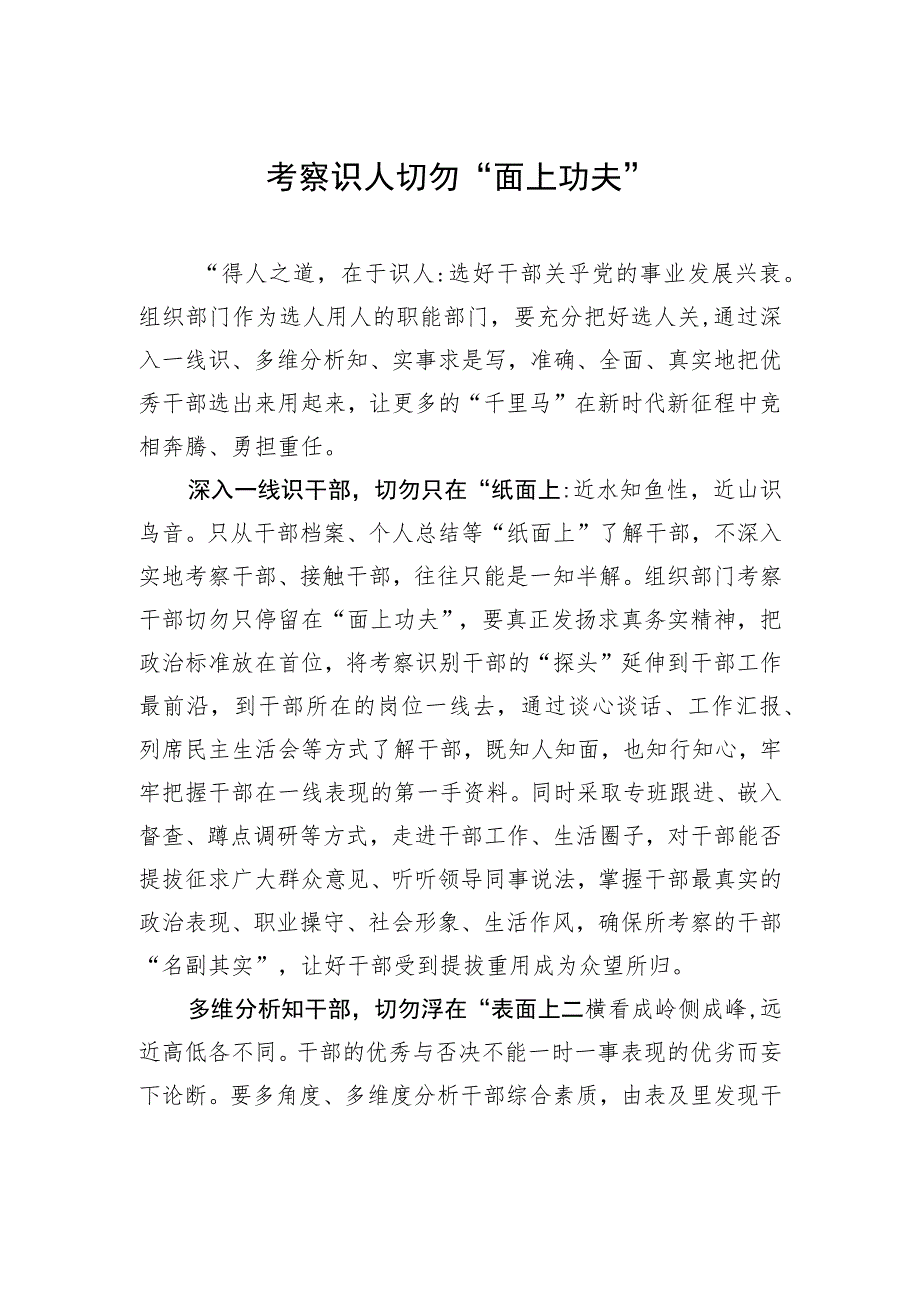 考察识人切勿“面上功夫”

“得人之道，在于识人:选好干部关乎党的事业发展兴衰。组织部门作为选人用人的职能部门，要充分把好选人关,通过深入一线识、多维分析知、实事求是写，准确、全面、真实地把优秀干部选出来用起来，让更多的“千里马”在新时代新征程中竞相奔腾、勇担重任。

深入一线识干部，切勿只在“纸面上:近水知鱼性，近山识鸟音。只从干部档案、个人总结等“纸面上”了解干部，不深入实地考察干部、接触干部，往往只能是一知半解。组织部门考察干部切勿只停留在“面上功夫”，要真正发扬求真务实精神，把政治标准放在首位，将考察识别干部的“探头”延伸到干部工作最前沿，到干部所在的岗位一线去，通过谈心谈话、工作汇报、列席民主生活会等方式了解干部，既知人知面，也知行知心，牢牢把握干部在一线表现的第一手资料。同时采取专班跟进、嵌入督查、蹲点调研等方式，走进干部工作、生活圈子，对干部能否提拔征求广大群众意见、听听领导同事说法，掌握干部最真实的政治表现、职业操守、社会形象、生活作风，确保所考察的干部“名副其实”，让好干部受到提拔重用成为众望所归。

多维分析知干部，切勿浮在“表面上二横看成岭侧成峰,远近高低各不同。干部的优秀与否决不能一时一事表现的优劣而妄下论断。要多角度、多维度分析干部综合素质，由表及里发现干